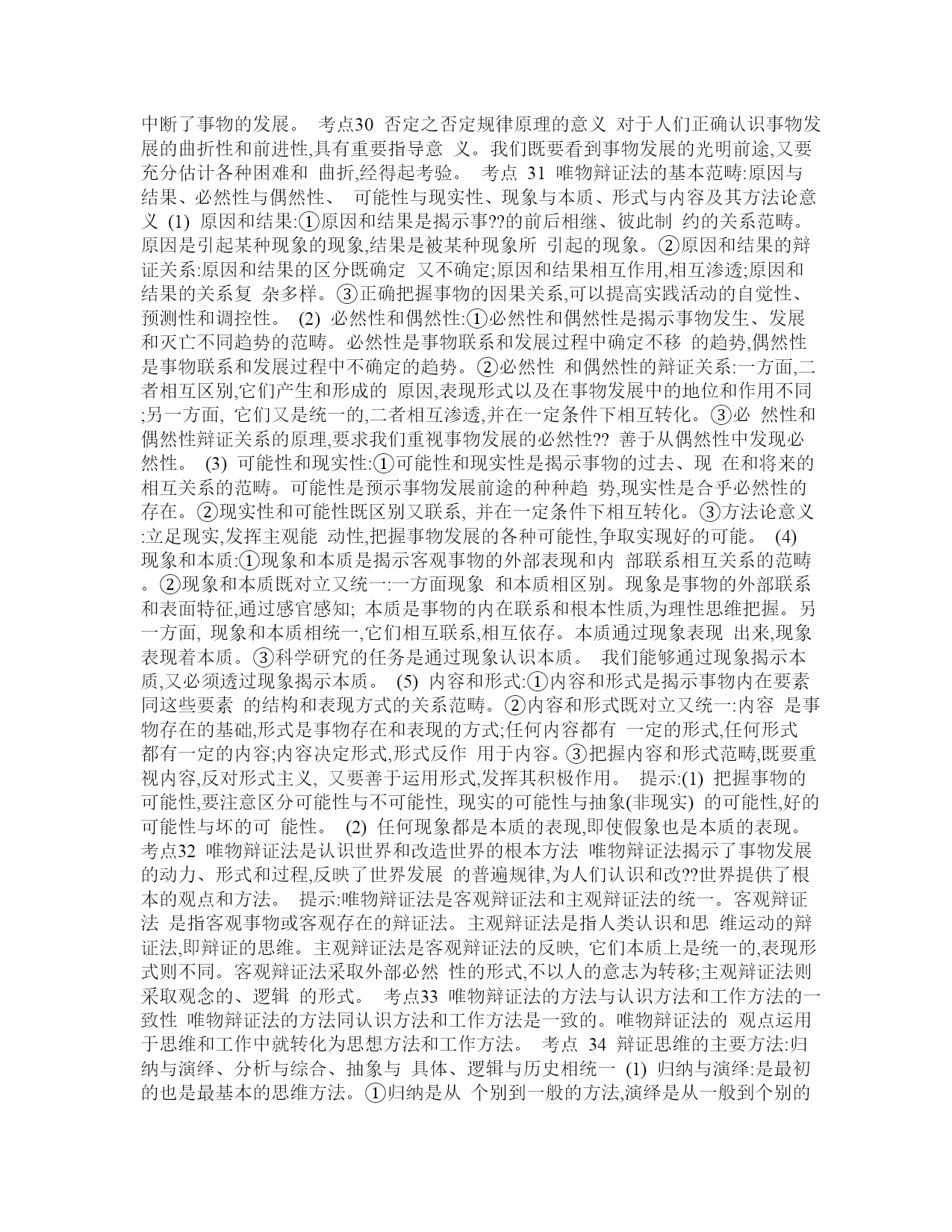 中断了事物的发展。 考点30 否定之否定规律原理的意义 对于人们正确认识事物发展的曲折性和前进性,具有重要指导意 义。我们既要看到事物发展的光明前途,又要充分估计各种困难和 曲折,经得起考验。 考点 31 唯物辩证法的基本范畴:原因与结果、必然性与偶然性、 可能性与现实性、现象与本质、形式与内容及其方法论意义 (1) 原因和结果:①原因和结果是揭示事??的前后相继、彼此制 约的关系范畴。原因是引起某种现象的现象,结果是被某种现象所 引起的现象。②原因和结果的辩证关系:原因和结果的区分既确定 又不确定;原因和结果相互作用,相互渗透;原因和结果的关系复 杂多样。③正确把握事物的因果关系,可以提高实践活动的自觉性、预测性和调控性。 (2) 必然性和偶然性:①必然性和偶然性是揭示事物发生、发展和灭亡不同趋势的范畴。必然性是事物联系和发展过程中确定不移 的趋势,偶然性是事物联系和发展过程中不确定的趋势。②必然性 和偶然性的辩证关系:一方面,二者相互区别,它们产生和形成的 原因,表现形式以及在事物发展中的地位和作用不同;另一方面, 它们又是统一的,二者相互渗透,并在一定条件下相互转化。③必 然性和偶然性辩证关系的原理,要求我们重视事物发展的必然性?? 善于从偶然性中发现必然性。 (3) 可能性和现实性:①可能性和现实性是揭示事物的过去、现 在和将来的相互关系的范畴。可能性是预示事物发展前途的种种趋 势,现实性是合乎必然性的存在。②现实性和可能性既区别又联系, 并在一定条件下相互转化。③方法论意义:立足现实,发挥主观能 动性,把握事物发展的各种可能性,争取实现好的可能。 (4) 现象和本质:①现象和本质是揭示客观事物的外部表现和内 部联系相互关系的范畴。②现象和本质既对立又统一:一方面现象 和本质相区别。现象是事物的外部联系和表面特征,通过感官感知; 本质是事物的内在联系和根本性质,为理性思维把握。另一方面, 现象和本质相统一,它们相互联系,相互依存。本质通过现象表现 出来,现象表现着本质。③科学研究的任务是通过现象认识本质。 我们能够通过现象揭示本质,又必须透过现象揭示本质。 (5) 内容和形式:①内容和形式是揭示事物内在要素同这些要素 的结构和表现方式的关系范畴。②内容和形式既对立又统一:内容 是事物存在的基础,形式是事物存在和表现的方式;任何内容都有 一定的形式,任何形式都有一定的内容;内容决定形式,形式反作 用于内容。③把握内容和形式范畴,既要重视内容,反对形式主义, 又要善于运用形式,发挥其积极作用。 提示:(1) 把握事物的可能性,要注意区分可能性与不可能性, 现实的可能性与抽象(非现实) 的可能性,好的可能性与坏的可 能性。 (2) 任何现象都是本质的表现,即使假象也是本质的表现。 考点32 唯物辩证法是认识世界和改造世界的根本方法 唯物辩证法揭示了事物发展的动力、形式和过程,反映了世界发展 的普遍规律,为人们认识和改??世界提供了根本的观点和方法。 提示:唯物辩证法是客观辩证法和主观辩证法的统一。客观辩证法 是指客观事物或客观存在的辩证法。主观辩证法是指人类认识和思 维运动的辩证法,即辩证的思维。主观辩证法是客观辩证法的反映, 它们本质上是统一的,表现形式则不同。客观辩证法采取外部必然 性的形式,不以人的意志为转移;主观辩证法则采取观念的、逻辑 的形式。 考点33 唯物辩证法的方法与认识方法和工作方法的一致性 唯物辩证法的方法同认识方法和工作方法是一致的。唯物辩证法的 观点运用于思维和工作中就转化为思想方法和工作方法。 考点 34 辩证思维的主要方法:归纳与演绎、分析与综合、抽象与 具体、逻辑与历史相统一 (1) 归纳与演绎:是最初的也是最基本的思维方法。①归纳是从 个别到一般的方法,演绎是从一般到个别的